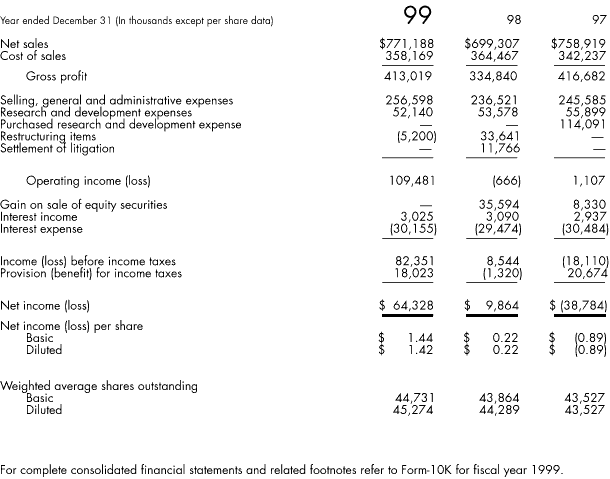 | Year ended December 31 (In thousands except per share data) | 99 | 98 | 97 |
|---|---|---|---|
| Net sales | $771,188 | $699,307 | $758,919 |
| Cost of sales | 358,169 | 364,467 | 342,237 |
| Gross profit | 413,019 | 334,840 | 416,682 |
| Selling, general and administrative expenses | 256,598 | 236,521 | 245,585 |
| Research and development expenses | 52,140 | 53,578 | 55,899 |
| Purchased research and development expense | — | — | 114,091 |
| Restructuring items | (5,200) | 33,641 | — |
| Settlement of litigation | — | 11,766 | — |
| Operating income (loss) | 109,481 | (666) | 1,107 |
| Gain on sale of equity securities | — | 35,594 | 8,330 |
| Interest income | 3,025 | 3,090 | 2,937 |
| Interest expense | (30,155) | (29,474) | (30,484) |
| Income (loss) before income taxes | 82,351 | 8,544 | (18,110) |
| Provision (benefit) for income taxes | 18,023 | (1,320) | 20,674 |
| Net income (loss) | $ 64,328 | $ 9,864 | $ (38,784) |
| Net income (loss) per share | | | |
| Basic | $ 1.44 | $ 0.22 | $ (0.89) |
| Diluted | $ 1.42 | $ 0.22 | $ (0.89) |
| Weighted average shares outstanding | | | |
| Basic | 44,731 | 43,864 | 43,527 |
| Diluted | 45,274 | 44,289 | 43,527 |

For complete consolidated financial statements and related footnotes refer to Form-10K for fiscal year 1999.